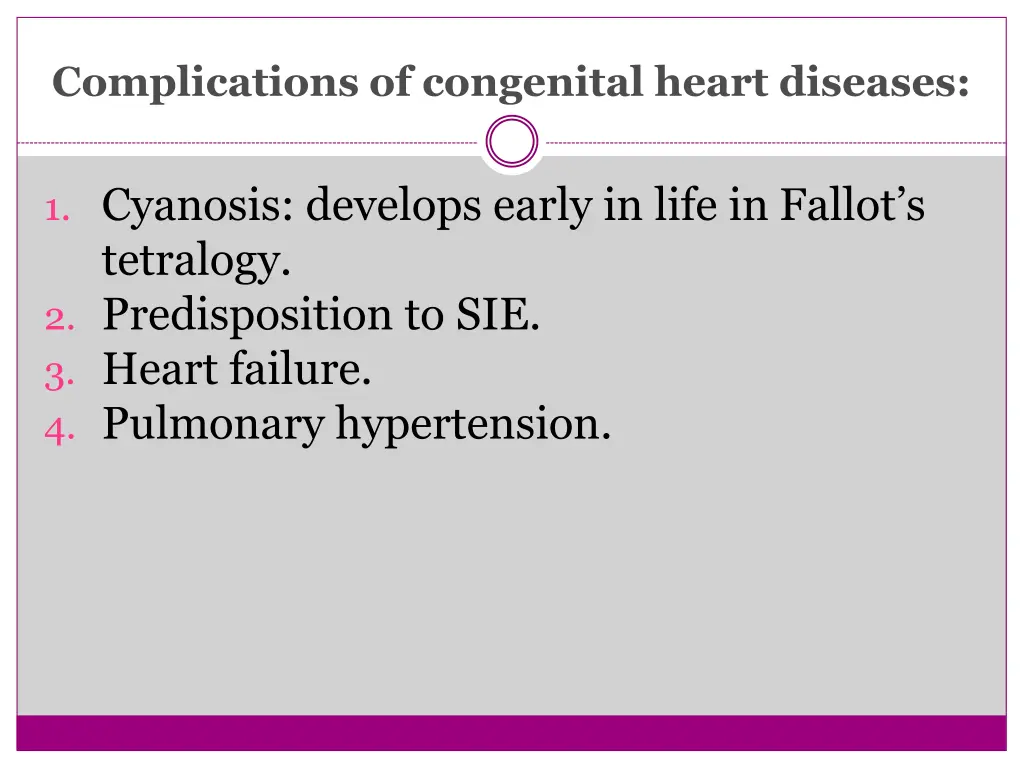 Complications of congenital heart diseases:

1. Cyanosis: develops early in life in Fallot’s tetralogy.
2. Predisposition to SIE.
3. Heart failure.
4. Pulmonary hypertension.